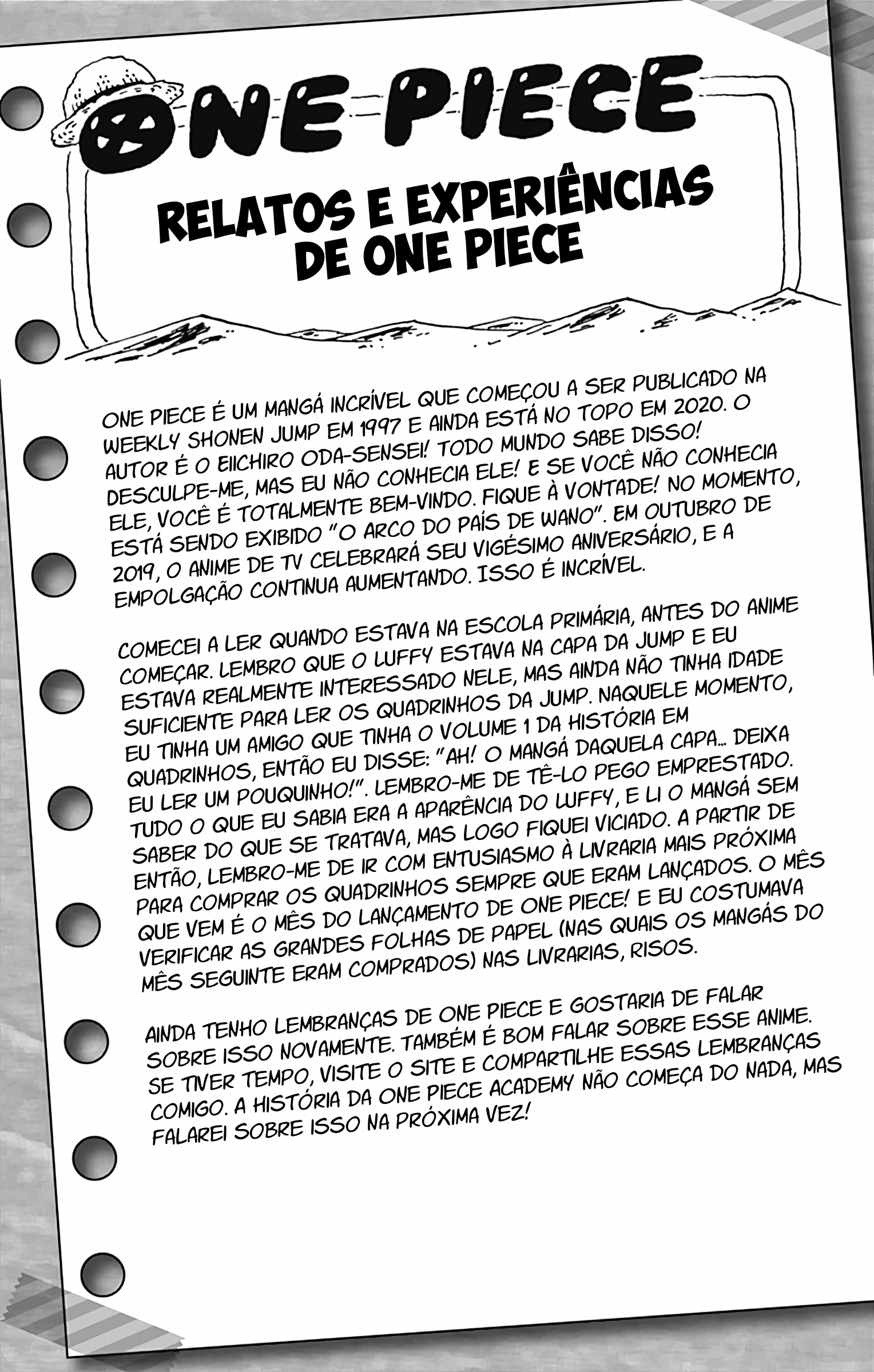 ONE PIECE

RELATOS E EXPERIÊNCIAS DE ONE PIECE

ONE PIECE É UM MANGÁ INCRÍVEL QUE COMEÇOU A SER PUBLICADO NA WEEKLY SHONEN JUMP EM 1997 E AINDA ESTÁ NO TOPO EM 2020. O AUTOR É O EIICHIRO ODA-SENSEI! TODO MUNDO SABE DISSO! DESCULPE-ME, MAS EU NÃO CONHECIA ELE! E SE VOCÊ NÃO CONHECIA ELE, VOCÊ É TOTALMENTE BEM-VINDO. FIQUE À VONTADE! NO MOMENTO, ESTÁ SENDO EXIBIDO "O ARCO DO PAÍS DE WANO". EM OUTUBRO DE 2019, O ANIME DE TV CELEBRARÁ SEU VIGÉSIMO ANIVERSÁRIO, E A EMPOLGAÇÃO CONTINUA AUMENTANDO. ISSO É INCRÍVEL.

COMECEI A LER QUANDO ESTAVA NA ESCOLA PRIMÁRIA, ANTES DO ANIME COMEÇAR. LEMBRO QUE O LUFFY ESTAVA NA CAPA DA JUMP E EU ESTAVA REALMENTE INTERESSADO NELE, MAS AINDA NÃO TINHA IDADE SUFICIENTE PARA LER OS QUADRINHOS DA JUMP. NAQUELE MOMENTO, EU TINHA UM AMIGO QUE TINHA O VOLUME 1 DA HISTÓRIA EM QUADRINHOS, ENTÃO EU DISSE: "AH! O MANGÁ DAQUELA CAPA... DEIXA EU LER UM POUQUINHO!". LEMBRO-ME DE TÊ-LO PEGO EMPRESTADO. TUDO O QUE EU SABIA ERA A APARÊNCIA DO LUFFY, E LI O MANGÁ SEM SABER DO QUE SE TRATAVA, MAS LOGO FIQUEI VICIADO. A PARTIR DE ENTÃO, LEMBRO-ME DE IR COM ENTUSIASMO À LIVRARIA MAIS PRÓXIMA PARA COMPRAR OS QUADRINHOS SEMPRE QUE ERAM LANÇADOS. O MÊS QUE VEM É O MÊS DO LANÇAMENTO DE ONE PIECE! E EU COSTUMAVA VERIFICAR AS GRANDES FOLHAS DE PAPEL (NAS QUAIS OS MANGÁS DO MÊS SEGUINTE ERAM COMPRADOS) NAS LIVRARIAS, RISOS.

AINDA TENHO LEMBRANÇAS DE ONE PIECE E GOSTARIA DE FALAR SOBRE ISSO NOVAMENTE. TAMBÉM É BOM FALAR SOBRE ESSE ANIME. SE TIVER TEMPO, VISITE O SITE E COMPARTILHE ESSAS LEMBRANÇAS COMIGO. A HISTÓRIA DA ONE PIECE ACADEMY NÃO COMEÇA DO NADA, MAS FALAREI SOBRE ISSO NA PRÓXIMA VEZ!